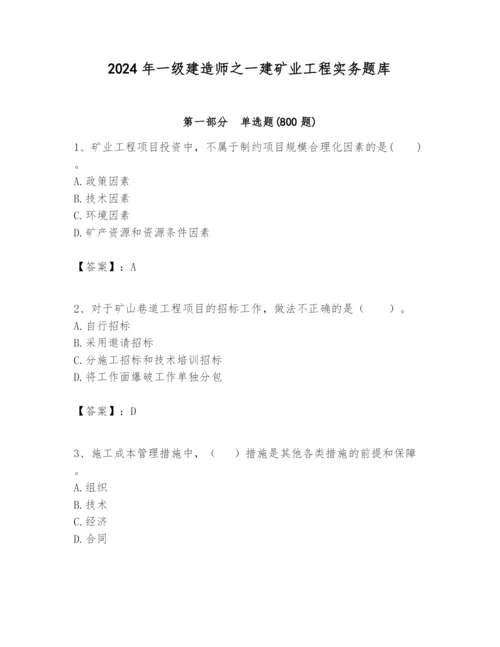 2024 年一级建造师之一建矿业工程实务题库

第一部分　单选题(800 题)

1、矿业工程项目投资中，不属于制约项目规模合理化因素的是(　　)。
A. 政策因素
B. 技术因素
C. 环境因素
D. 矿产资源和资源条件因素

【答案】：A

2、对于矿山巷道工程项目的招标工作，做法不正确的是（　　）。
A. 自行招标
B. 采用邀请招标
C. 分施工招标和技术培训招标
D. 将工作面爆破工作单独分包

【答案】：D

3、施工成本管理措施中，（　　）措施是其他各类措施的前提和保障。
A. 组织
B. 技术
C. 经济
D. 合同